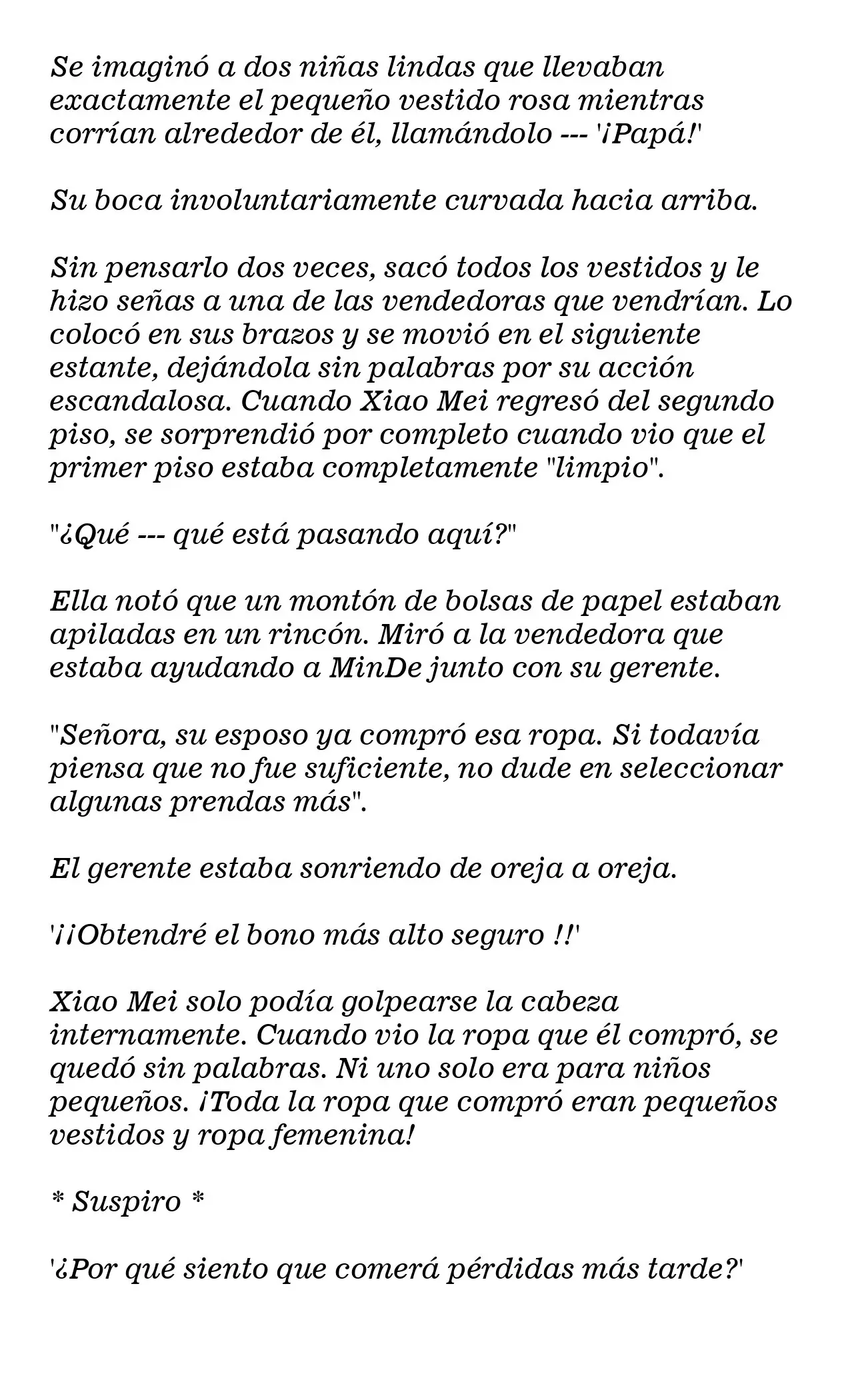 Se imaginó a dos niñas lindas que llevaban exactamente el pequeño vestido rosa mientras corrían alrededor de él, llamándolo --- '¡Papá!'

Su boca involuntariamente curvada hacia arriba.

Sin pensarlo dos veces, sacó todos los vestidos y le hizo señas a una de las vendedoras que vendrían. Lo colocó en sus brazos y se movió en el siguiente estante, dejándola sin palabras por su acción escandalosa. Cuando Xiao Mei regresó del segundo piso, se sorprendió por completo cuando vio que el primer piso estaba completamente "limpio".

"¿Qué --- qué está pasando aquí?"

Ella notó que un montón de bolsas de papel estaban apiladas en un rincón. Miró a la vendedora que estaba ayudando a MinDe junto con su gerente.

"Señora, su esposo ya compró esa ropa. Si todavía piensa que no fue suficiente, no dude en seleccionar algunas prendas más".

El gerente estaba sonriendo de oreja a oreja.

'¡¡Obtendré el bono más alto seguro !!'

Xiao Mei solo podía golpearse la cabeza internamente. Cuando vio la ropa que él compró, se quedó sin palabras. Ni uno solo era para niños pequeños. ¡Toda la ropa que compró eran pequeños vestidos y ropa femenina!

* Suspiro *

'¿Por qué siento que comerá pérdidas más tarde?'